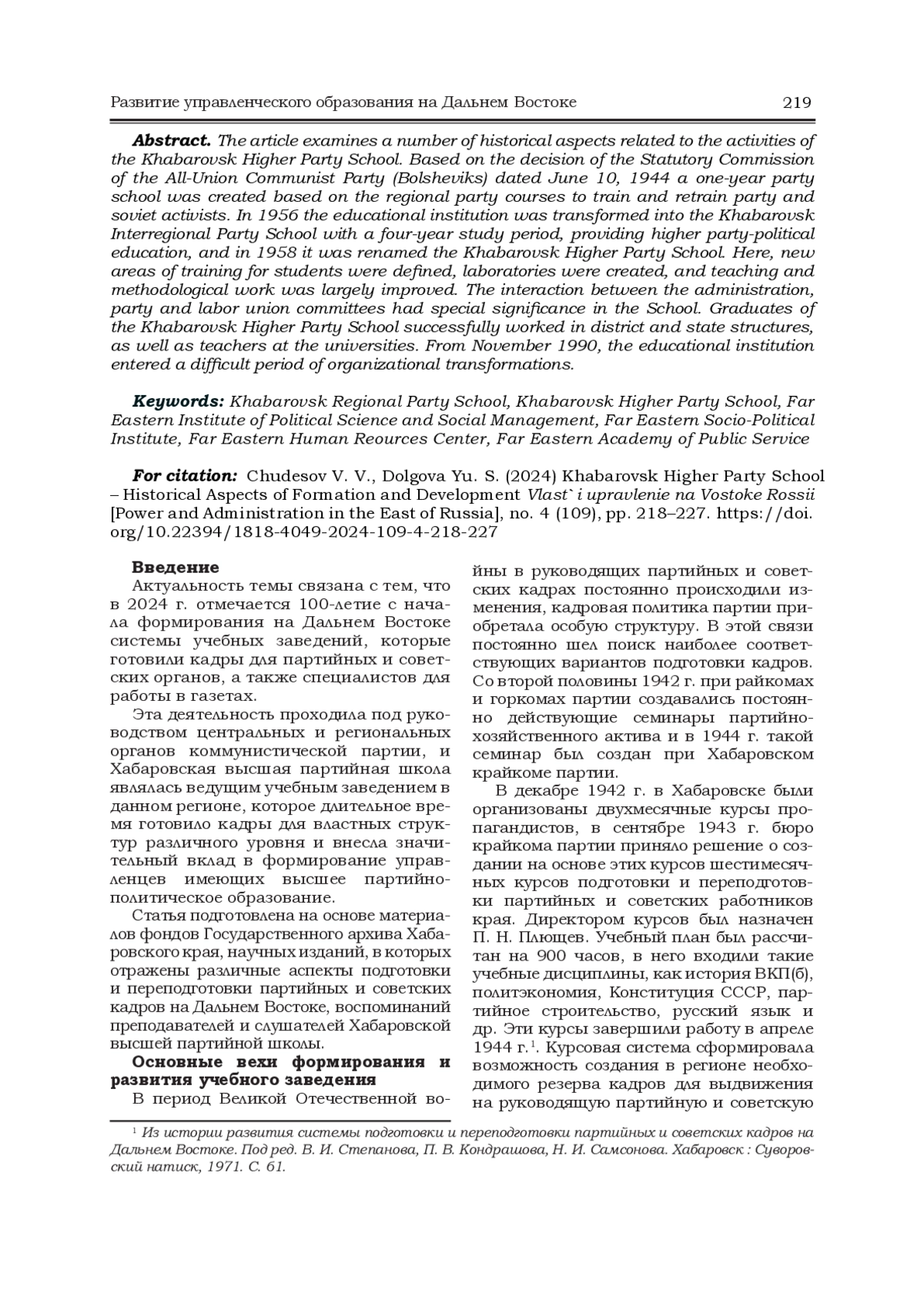 Развитие управленческого образования на Дальнем Востоке 219

**Abstract.** The article examines a number of historical aspects related to the activities of the Khabarovsk Higher Party School. Based on the decision of the Statutory Commission of the All-Union Communist Party (Bolsheviks) dated June 10, 1944 a one-year party school was created based on the regional party courses to train and retrain party and soviet activists. In 1956 the educational institution was transformed into the Khabarovsk Interregional Party School with a four-year study period, providing higher party-political education, and in 1958 it was renamed the Khabarovsk Higher Party School. Here, new areas of training for students were defined, laboratories were created, and teaching and methodological work was largely improved. The interaction between the administration, party and labor union committees had special significance in the School. Graduates of the Khabarovsk Higher Party School successfully worked in district and state structures, as well as teachers at the universities. From November 1990, the educational institution entered a difficult period of organizational transformations.

**Keywords:** Khabarovsk Regional Party School, Khabarovsk Higher Party School, Far Eastern Institute of Political Science and Social Management, Far Eastern Socio-Political Institute, Far Eastern Human Reources Center, Far Eastern Academy of Public Service

**For citation:** Chudesov V. V., Dolgova Yu. S. (2024) Khabarovsk Higher Party School – Historical Aspects of Formation and Development Vlast` i upravlenie na Vostoke Rossii [Power and Administration in the East of Russia], no. 4 (109), pp. 218–227. https://doi.org/10.22394/1818-4049-2024-109-4-218-227

**Введение**
Актуальность темы связана с тем, что в 2024 г. отмечается 100-летие с начала формирования на Дальнем Востоке системы учебных заведений, которые готовили кадры для партийных и советских органов, а также специалистов для работы в газетах.

Эта деятельность проходила под руководством центральных и региональных органов коммунистической партии, и Хабаровская высшая партийная школа являлась ведущим учебным заведением в данном регионе, которое длительное время готовило кадры для властных структур различного уровня и внесла значительный вклад в формирование управленцев имеющих высшее партийно-политическое образование.

Статья подготовлена на основе материалов фондов Государственного архива Хабаровского края, научных изданий, в которых отражены различные аспекты подготовки и переподготовки партийных и советских кадров на Дальнем Востоке, воспоминаний преподавателей и слушателей Хабаровской высшей партийной школы.

**Основные вехи формирования и развития учебного заведения**
В период Великой Отечественной войны в руководящих партийных и советских кадрах постоянно происходили изменения, кадровая политика партии приобретала особую структуру. В этой связи постоянно шел поиск наиболее соответствующих вариантов подготовки кадров. Со второй половины 1942 г. при райкомах и горкомах партии создавались постоянно действующие семинары партийно-хозяйственного актива и в 1944 г. такой семинар был создан при Хабаровском крайкоме партии.

В декабре 1942 г. в Хабаровске были организованы двухмесячные курсы пропагандистов, в сентябре 1943 г. бюро крайкома партии приняло решение о создании на основе этих курсов шестимесячных курсов подготовки и переподготовки партийных и советских работников края. Директором курсов был назначен П. Н. Плющев. Учебный план был рассчитан на 900 часов, в него входили такие учебные дисциплины, как история ВКП(б), политэкономия, Конституция СССР, партийное строительство, русский язык и др. Эти курсы завершили работу в апреле 1944 г.$^1$. Курсовая система сформировала возможность создания в регионе необходимого резерва кадров для выдвижения на руководящую партийную и советскую

$^1$ Из истории развития системы подготовки и переподготовки партийных и советских кадров на Дальнем Востоке. Под ред. В. И. Степанова, П. В. Кондрашова, Н. И. Самсонова. Хабаровск : Суворовский натиск, 1971. С. 61.